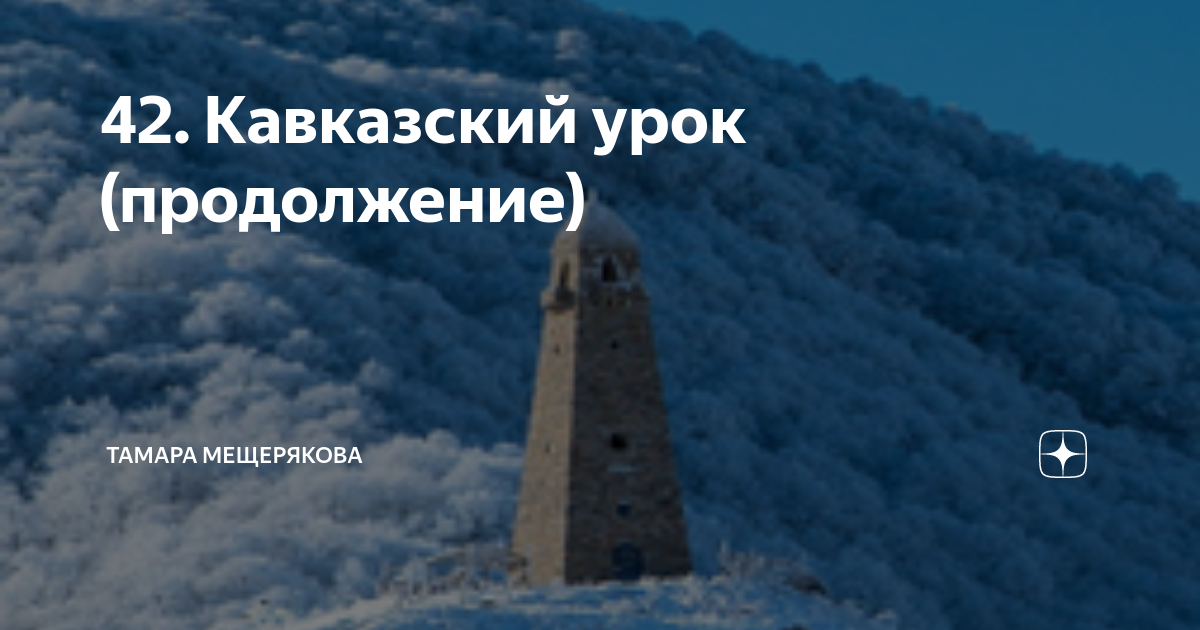 42. Кавказский урок (продолжение)

ТАМАРА МЕЩЕРЯКОВА